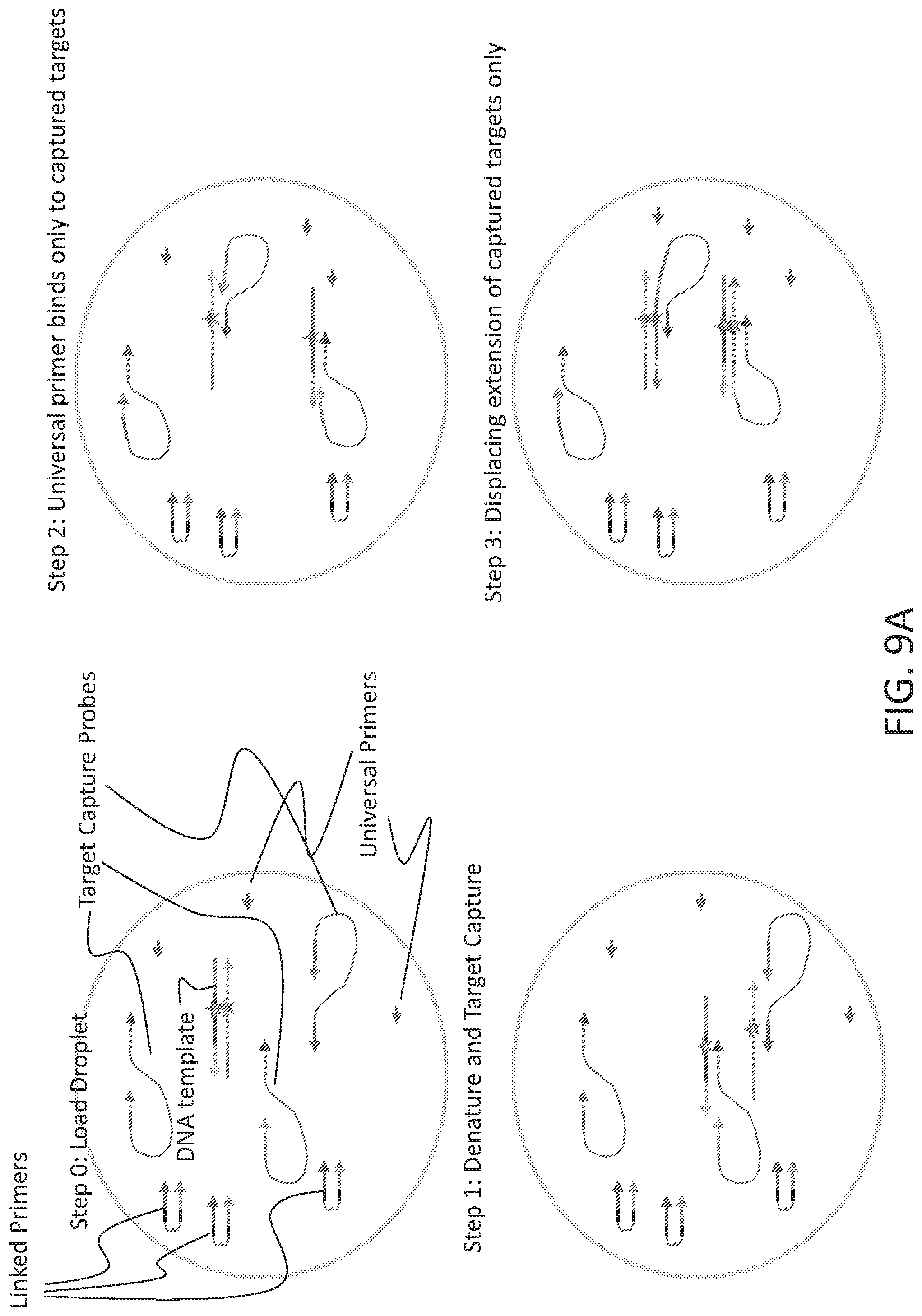 Linked Primers

Step 0: Load Droplet

DNA template

Target Capture Probes

Universal Primers

Step 1: Denature and Target Capture

Step 2: Universal primer binds only to captured targets

Step 3: Displacing extension of captured targets only

FIG. 9A